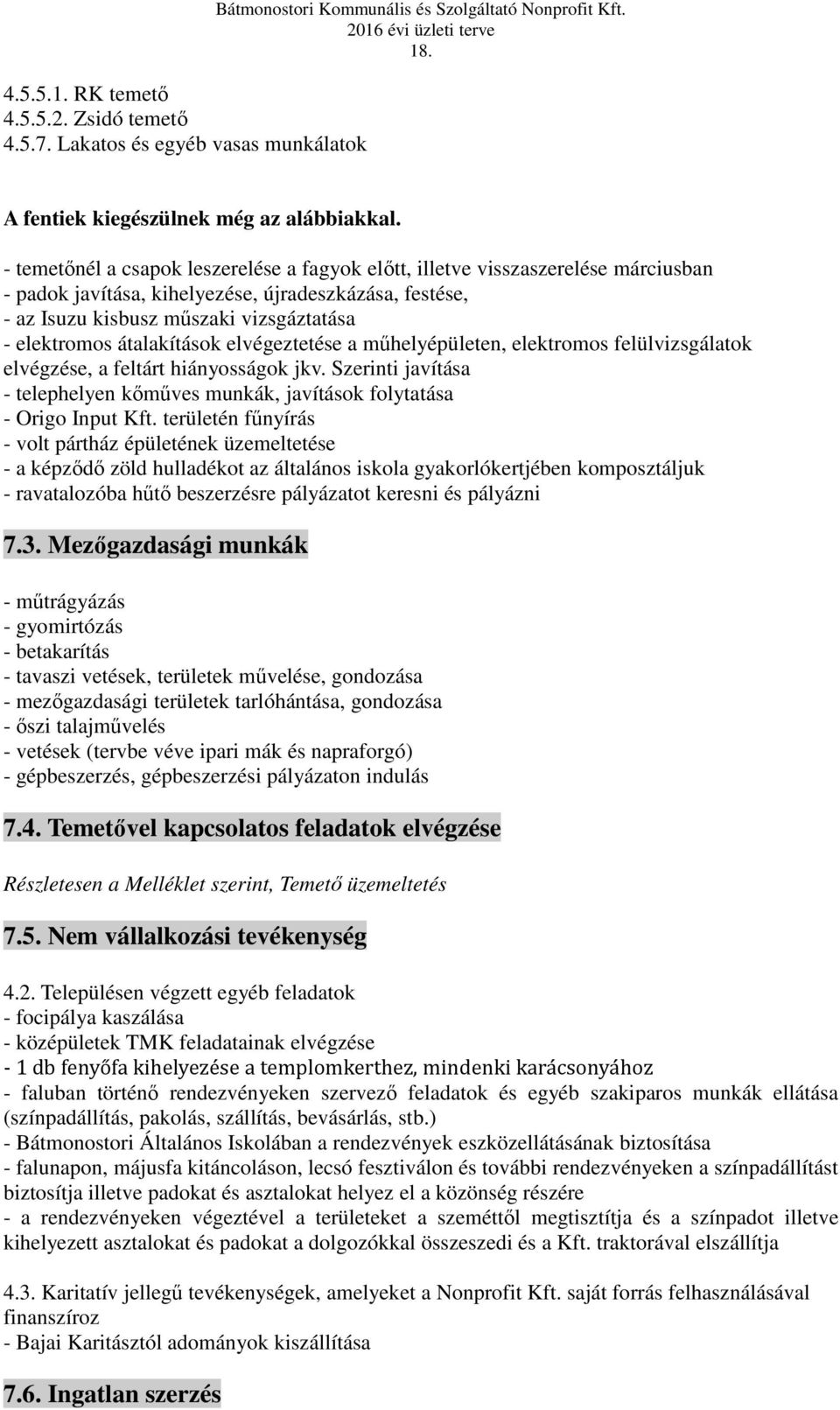 Bátmonostori Kommunális és Szolgáltató Nonprofit Kft.
2016 évi üzleti terve
18.

4.5.5.1. RK temető
4.5.5.2. Zsidó temető
4.5.7. Lakatos és egyéb vasas munkálatok

A fentiek kiegészülnek még az alábbiakkal.
- temetőnél a csapok leszerelése a fagyok előtt, illetve visszaszerelése márciusban
- padok javítása, kihelyezése, újradeszkázása, festése,
- az Isuzu kisbusz műszaki vizsgáztatása
- elektromos átalakítások elvégeztetése a műhelyépületen, elektromos felülvizsgálatok elvégzése, a feltárt hiányosságok jkv. Szerinti javítása
- telephelyen kőműves munkák, javítások folytatása
- Origo Input Kft. területén fűnyírás
- volt pártház épületének üzemeltetése
- a képződő zöld hulladékot az általános iskola gyakorlókertjében komposztáljuk
- ravatalozóba hűtő beszerzésre pályázatot keresni és pályázni

7.3. Mezőgazdasági munkák

- műtrágyázás
- gyomirtózás
- betakarítás
- tavaszi vetések, területek művelése, gondozása
- mezőgazdasági területek tarlóhántása, gondozása
- őszi talajművelés
- vetések (tervbe véve ipari mák és napraforgó)
- gépbeszerzés, gépbeszerzési pályázaton indulás

7.4. Temetővel kapcsolatos feladatok elvégzése

Részletesen a Melléklet szerint, Temető üzemeltetés

7.5. Nem vállalkozási tevékenység

4.2. Településen végzett egyéb feladatok
- focipálya kaszálása
- középületek TMK feladatainak elvégzése
- 1 db fenyőfa kihelyezése a templomkerthez, mindenki karácsonyához
- faluban történő rendezvényeken szervező feladatok és egyéb szakiparos munkák ellátása (színpadállítás, pakolás, szállítás, bevásárlás, stb.)
- Bátmonostori Általános Iskolában a rendezvények eszközellátásának biztosítása
- falunapon, májusfa kitáncoláson, lecsó fesztiválon és további rendezvényeken a színpadállítást biztosítja illetve padokat és asztalokat helyez el a közönség részére
- a rendezvényeken végeztével a területeket a szeméttől megtisztítja és a színpadot illetve kihelyezett asztalokat és padokat a dolgozókkal összeszedi és a Kft. traktorával elszállítja

4.3. Karitatív jellegű tevékenységek, amelyeket a Nonprofit Kft. saját forrás felhasználásával finanszíroz
- Bajai Karitásztól adományok kiszállítása

7.6. Ingatlan szerzés